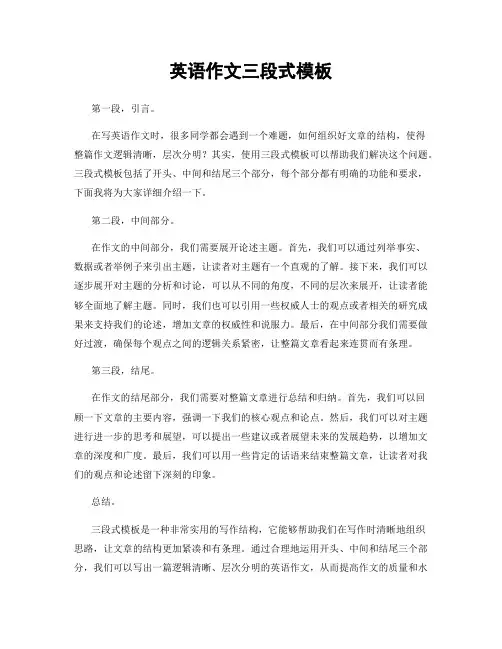 英语作文三段式模板

第一段，引言。

在写英语作文时，很多同学都会遇到一个难题，如何组织好文章的结构，使得整篇作文逻辑清晰，层次分明？其实，使用三段式模板可以帮助我们解决这个问题。三段式模板包括了开头、中间和结尾三个部分，每个部分都有明确的功能和要求，下面我将为大家详细介绍一下。

第二段，中间部分。

在作文的中间部分，我们需要展开论述主题。首先，我们可以通过列举事实、数据或者举例子来引出主题，让读者对主题有一个直观的了解。接下来，我们可以逐步展开对主题的分析和讨论，可以从不同的角度，不同的层次来展开，让读者能够全面地了解主题。同时，我们也可以引用一些权威人士的观点或者相关的研究成果来支持我们的论述，增加文章的权威性和说服力。最后，在中间部分我们需要做好过渡，确保每个观点之间的逻辑关系紧密，让整篇文章看起来连贯而有条理。

第三段，结尾。

在作文的结尾部分，我们需要对整篇文章进行总结和归纳。首先，我们可以回顾一下文章的主要内容，强调一下我们的核心观点和论点。然后，我们可以对主题进行进一步的思考和展望，可以提出一些建议或者展望未来的发展趋势，以增加文章的深度和广度。最后，我们可以用一些肯定的话语来结束整篇文章，让读者对我们的观点和论述留下深刻的印象。

总结。

三段式模板是一种非常实用的写作结构，它能够帮助我们在写作时清晰地组织思路，让文章的结构更加紧凑和有条理。通过合理地运用开头、中间和结尾三个部分，我们可以写出一篇逻辑清晰、层次分明的英语作文，从而提高作文的质量和水